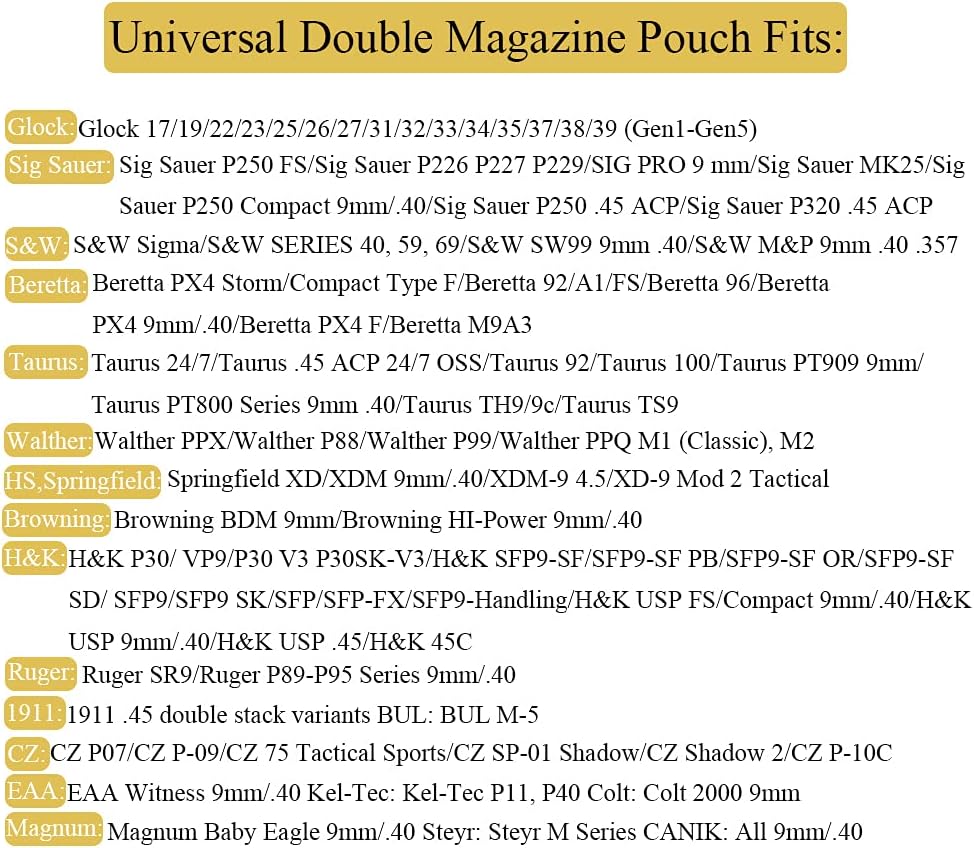 Universal Double Magazine Pouch Fits:

Glock: Glock 17/19/22/23/25/26/27/31/32/33/34/35/37/38/39 (Gen1-Gen5)

Sig Sauer: Sig Sauer P250 FS/Sig Sauer P226 P227 P229/SIG PRO 9 mm/Sig Sauer MK25/Sig Sauer P250 Compact 9mm/.40/Sig Sauer P250 .45 ACP/Sig Sauer P320 .45 ACP

S&W: S&W Sigma/S&W SERIES 40, 59, 69/S&W SW99 9mm .40/S&W M&P 9mm .40 .357

Beretta: Beretta PX4 Storm/Compact Type F/Beretta 92/A1/FS/Beretta 96/Beretta PX4 9mm/.40/Beretta PX4 F/Beretta M9A3

Taurus: Taurus 24/7/Taurus .45 ACP 24/7 OSS/Taurus 92/Taurus 100/Taurus PT909 9mm/ Taurus PT800 Series 9mm .40/Taurus TH9/9c/Taurus TS9

Walther: Walther PPX/Walther P88/Walther P99/Walther PPQ M1 (Classic), M2

HS,Springfield: Springfield XD/XDM 9mm/.40/XDM-9 4.5/XD-9 Mod 2 Tactical

Browning: Browning BDM 9mm/Browning HI-Power 9mm/.40

H&K: H&K P30/ VP9/P30 V3 P30SK-V3/H&K SFP9-SF/SFP9-SF PB/SFP9-SF OR/SFP9-SF SD/ SFP9/SFP9 SK/SFP/SFP-FX/SFP9-Handling/H&K USP FS/Compact 9mm/.40/H&K USP 9mm/.40/H&K USP .45/H&K 45C

Ruger: Ruger SR9/Ruger P89-P95 Series 9mm/.40

1911: 1911 .45 double stack variants BUL: BUL M-5

CZ: CZ P07/CZ P-09/CZ 75 Tactical Sports/CZ SP-01 Shadow/CZ Shadow 2/CZ P-10C

EAA: EAA Witness 9mm/.40 Kel-Tec: Kel-Tec P11, P40 Colt: Colt 2000 9mm

Magnum: Magnum Baby Eagle 9mm/.40 Steyr: Steyr M Series CANIK: All 9mm/.40